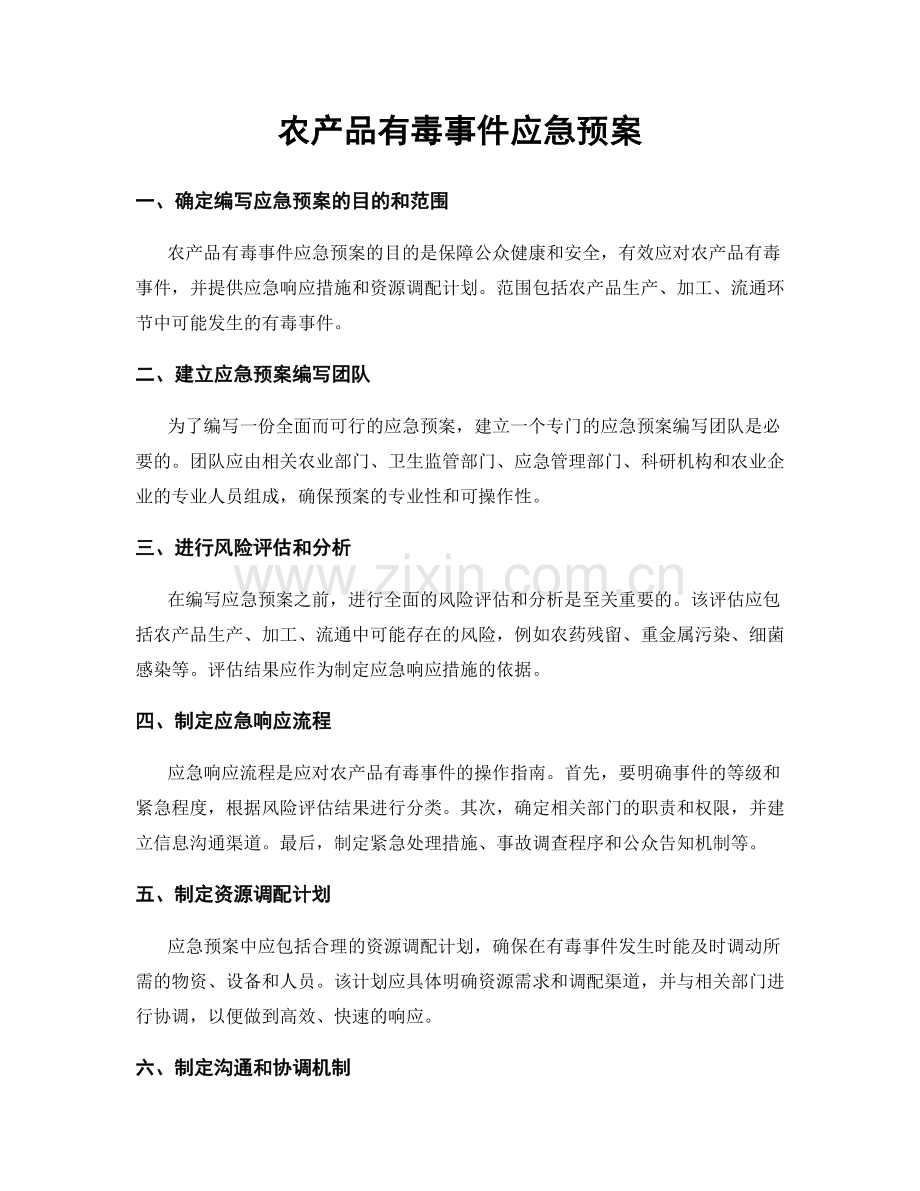 农产品有毒事件应急预案

一、确定编写应急预案的目的和范围

农产品有毒事件应急预案的目的是保障公众健康和安全，有效应对农产品有毒事件，并提供应急响应措施和资源调配计划。范围包括农产品生产、加工、流通环节中可能发生的有毒事件。

二、建立应急预案编写团队

为了编写一份全面而可行的应急预案，建立一个专门的应急预案编写团队是必要的。团队应由相关农业部门、卫生监管部门、应急管理部门、科研机构和农业企业的专业人员组成，确保预案的专业性和可操作性。

三、进行风险评估和分析

在编写应急预案之前，进行全面的风险评估和分析是至关重要的。该评估应包括农产品生产、加工、流通中可能存在的风险，例如农药残留、重金属污染、细菌感染等。评估结果应作为制定应急响应措施的依据。

四、制定应急响应流程

应急响应流程是应对农产品有毒事件的操作指南。首先，要明确事件的等级和紧急程度，根据风险评估结果进行分类。其次，确定相关部门的职责和权限，并建立信息沟通渠道。最后，制定紧急处理措施、事故调查程序和公众告知机制等。

五、制定资源调配计划

应急预案中应包括合理的资源调配计划，确保在有毒事件发生时能及时调动所需的物资、设备和人员。该计划应具体明确资源需求和调配渠道，并与相关部门进行协调，以便做到高效、快速的响应。

六、制定沟通和协调机制

www.zixin.com.cn